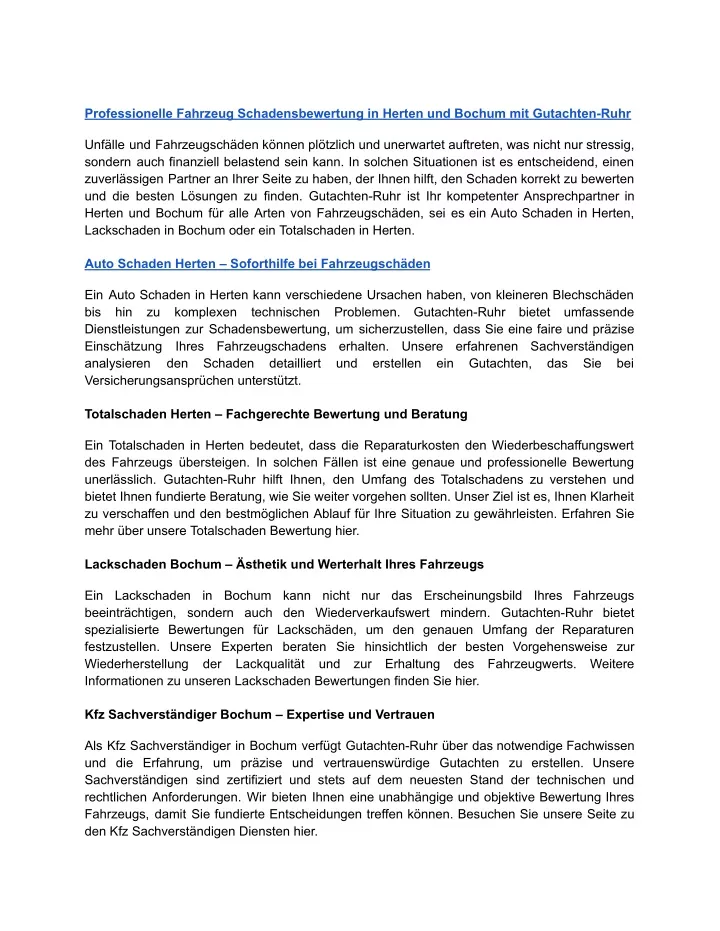 Professionelle Fahrzeug Schadensbewertung in Herten und Bochum mit Gutachten-Ruhr

Unfälle und Fahrzeugschäden können plötzlich und unerwartet auftreten, was nicht nur stressig, sondern auch finanziell belastend sein kann. In solchen Situationen ist es entscheidend, einen zuverlässigen Partner an Ihrer Seite zu haben, der Ihnen hilft, den Schaden korrekt zu bewerten und die besten Lösungen zu finden. Gutachten-Ruhr ist Ihr kompetenter Ansprechpartner in Herten und Bochum für alle Arten von Fahrzeugschäden, sei es ein Auto Schaden in Herten, Lackschaden in Bochum oder ein Totalschaden in Herten.

Auto Schaden Herten – Soforthilfe bei Fahrzeugschäden

Ein Auto Schaden in Herten kann verschiedene Ursachen haben, von kleineren Blechschäden bis hin zu komplexen technischen Problemen. Gutachten-Ruhr bietet umfassende Dienstleistungen zur Schadensbewertung, um sicherzustellen, dass Sie eine faire und präzise Einschätzung Ihres Fahrzeugschadens erhalten. Unsere erfahrenen Sachverständigen analysieren den Schaden detailliert und erstellen ein Gutachten, das Sie bei Versicherungsansprüchen unterstützt.

Totalschaden Herten – Fachgerechte Bewertung und Beratung

Ein Totalschaden in Herten bedeutet, dass die Reparaturkosten den Wiederbeschaffungswert des Fahrzeugs übersteigen. In solchen Fällen ist eine genaue und professionelle Bewertung unerlässlich. Gutachten-Ruhr hilft Ihnen, den Umfang des Totalschadens zu verstehen und bietet Ihnen fundierte Beratung, wie Sie weiter vorgehen sollten. Unser Ziel ist es, Ihnen Klarheit zu verschaffen und den bestmöglichen Ablauf für Ihre Situation zu gewährleisten. Erfahren Sie mehr über unsere Totalschaden Bewertung hier.

Lackschaden Bochum – Ästhetik und Werterhalt Ihres Fahrzeugs

Ein Lackschaden in Bochum kann nicht nur das Erscheinungsbild Ihres Fahrzeugs beeinträchtigen, sondern auch den Wiederverkaufswert mindern. Gutachten-Ruhr bietet spezialisierte Bewertungen für Lackschäden, um den genauen Umfang der Reparaturen festzustellen. Unsere Experten beraten Sie hinsichtlich der besten Vorgehensweise zur Wiederherstellung der Lackqualität und zur Erhaltung des Fahrzeugwerts. Weitere Informationen zu unseren Lackschaden Bewertungen finden Sie hier.

Kfz Sachverständiger Bochum – Expertise und Vertrauen

Als Kfz Sachverständiger in Bochum verfügt Gutachten-Ruhr über das notwendige Fachwissen und die Erfahrung, um präzise und vertrauenswürdige Gutachten zu erstellen. Unsere Sachverständigen sind zertifiziert und stets auf dem neuesten Stand der technischen und rechtlichen Anforderungen. Wir bieten Ihnen eine unabhängige und objektive Bewertung Ihres Fahrzeugs, damit Sie fundierte Entscheidungen treffen können. Besuchen Sie unsere Seite zu den Kfz Sachverständigen Diensten hier.